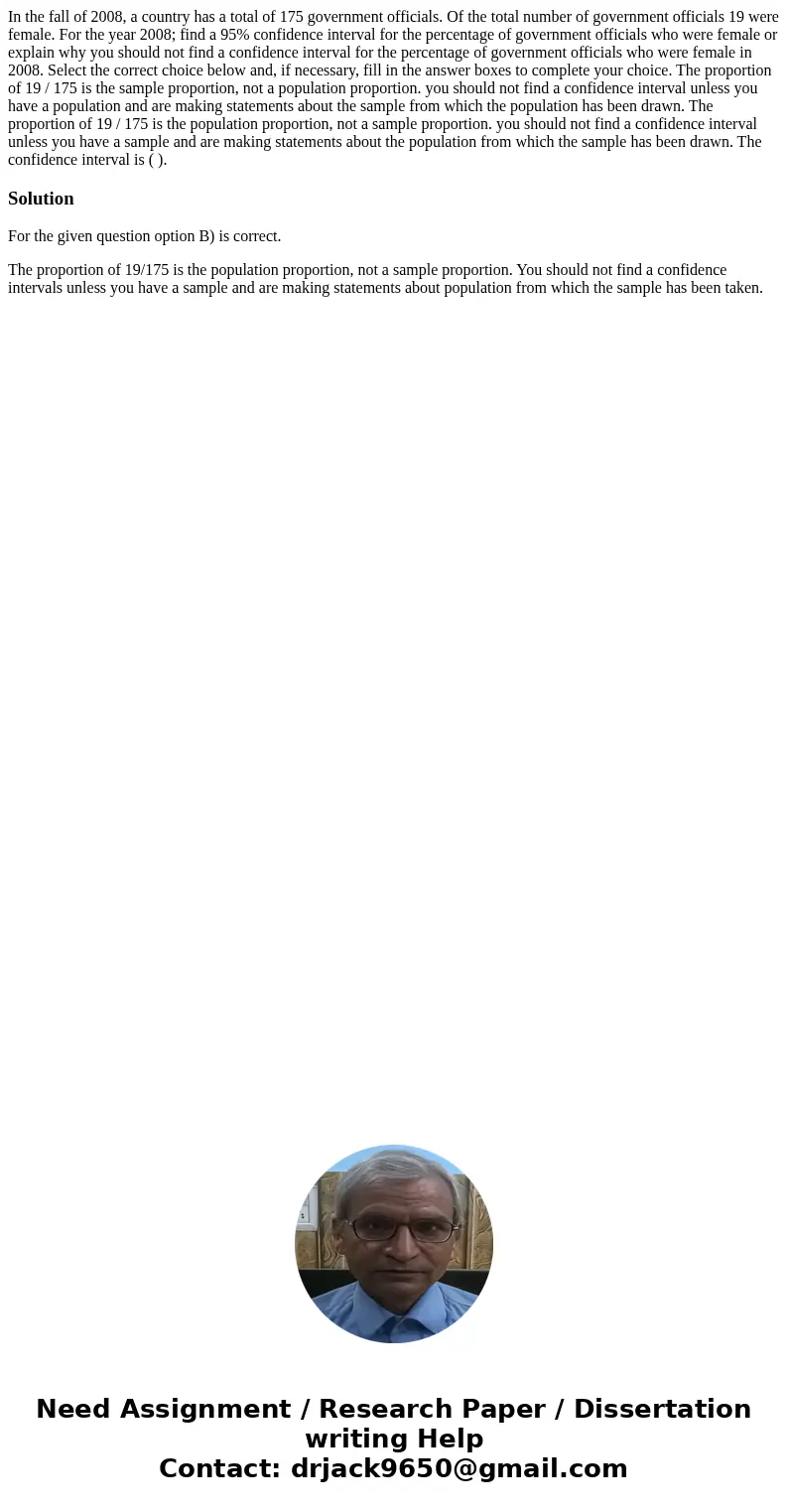 In the fall of 2008, a country has a total of 175 government officials. Of the total number of government officials 19 were female. For the year 2008; find a 95% confidence interval for the percentage of government officials who were female or explain why you should not find a confidence interval for the percentage of government officials who were female in 2008. Select the correct choice below and, if necessary, fill in the answer boxes to complete your choice. The proportion of 19 / 175 is the sample proportion, not a population proportion. you should not find a confidence interval unless you have a population and are making statements about the sample from which the population has been drawn. The proportion of 19 / 175 is the population proportion, not a sample proportion. you should not find a confidence interval unless you have a sample and are making statements about the population from which the sample has been drawn. The confidence interval is ( ).

Solution

For the given question option B) is correct.

The proportion of 19/175 is the population proportion, not a sample proportion. You should not find a confidence intervals unless you have a sample and are making statements about population from which the sample has been taken.

Need Assignment / Research Paper / Dissertation writing Help
Contact: drjack9650@gmail.com